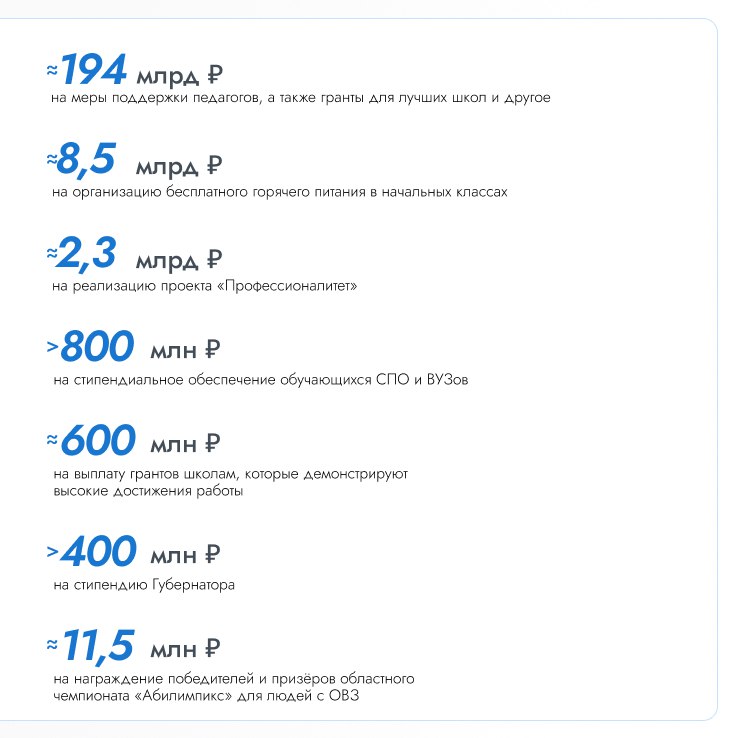 ≈194 млрд ₽
на меры поддержки педагогов, а также гранты для лучших школ и другое

≈8,5 млрд ₽
на организацию бесплатного горячего питания в начальных классах

≈2,3 млрд ₽
на реализацию проекта «Профессионалитет»

>800 млн ₽
на стипендиальное обеспечение обучающихся СПО и ВУЗов

≈600 млн ₽
на выплату грантов школам, которые демонстрируют высокие достижения работы

>400 млн ₽
на стипендию Губернатора

≈11,5 млн ₽
на награждение победителей и призёров областного чемпионата «Абилимпикс» для людей с ОВЗ